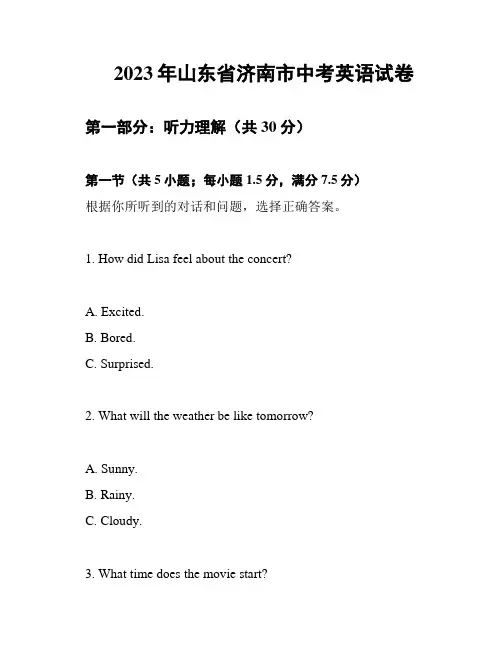 2023年山东省济南市中考英语试卷

第一部分：听力理解（共30分）

第一节（共5小题；每小题1.5分，满分7.5分）
根据你所听到的对话和问题，选择正确答案。

1. How did Lisa feel about the concert?

A. Excited.
B. Bored.
C. Surprised.

2. What will the weather be like tomorrow?

A. Sunny.
B. Rainy.
C. Cloudy.

3. What time does the movie start?